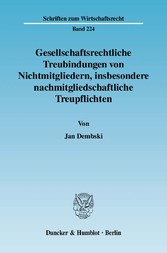 Schriften zum Wirtschaftsrecht

Band 224

Gesellschaftsrechtliche Treubindungen von Nichtmitgliedern, insbesondere nachmitgliedschaftliche Treupflichten

Von

Jan Dembski

Duncker & Humblot · Berlin